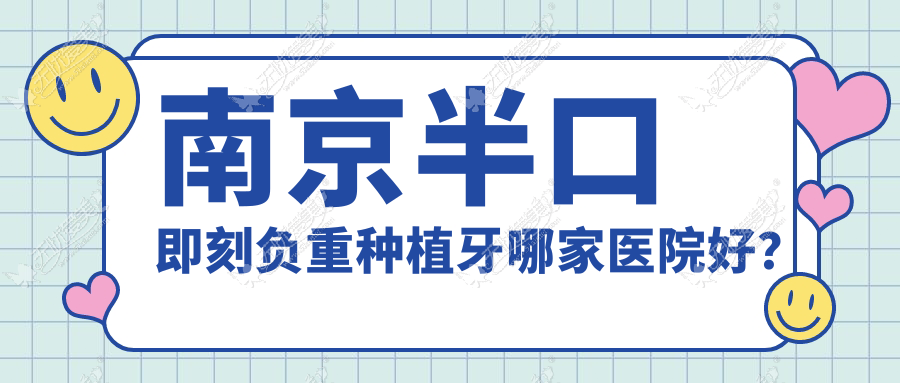 南京半口
即刻负重种植牙哪家医院好?